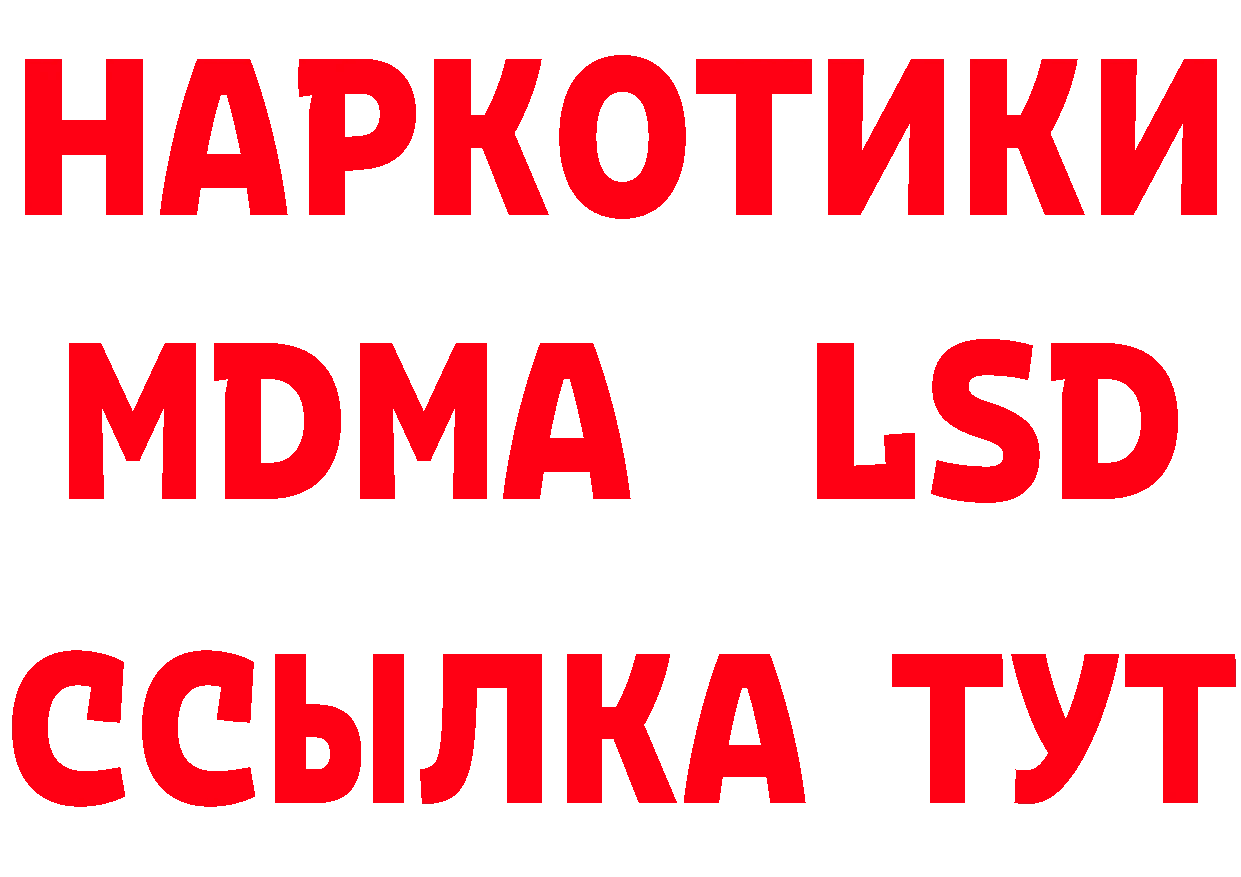 НАРКОТИКИ
MDMA LSD
ССЫЛКА ТУТ